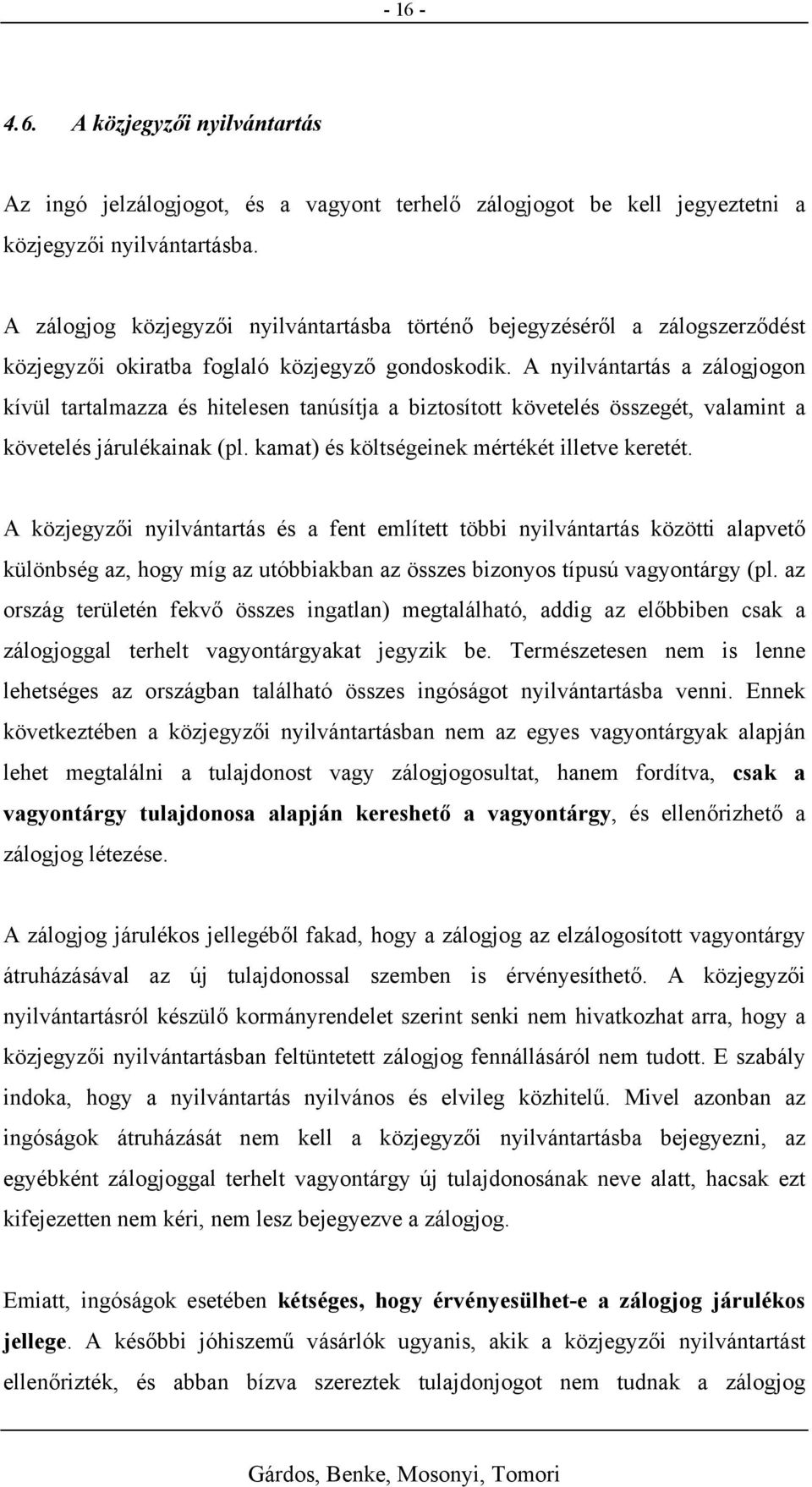 - 16 -

4.6. A közjegyzői nyilvántartás

Az ingó jelzálogjogot, és a vagyont terhelő zálogjogot be kell jegyeztetni a közjegyzői nyilvántartásba.

A zálogjog közjegyzői nyilvántartásba történő bejegyzéséről a zálogszerződést közjegyzői okiratba foglaló közjegyző gondoskodik. A nyilvántartás a zálogjogon kívül tartalmazza és hitelesen tanúsítja a biztosított követelés összegét, valamint a követelés járulékainak (pl. kamat) és költségeinek mértékét illetve keretét.

A közjegyzői nyilvántartás és a fent említett többi nyilvántartás közötti alapvető különbség az, hogy míg az utóbbiakban az összes bizonyos típusú vagyontárgy (pl. az ország területén fekvő összes ingatlan) megtalálható, addig az előbbiben csak a zálogjoggal terhelt vagyontárgyakat jegyzik be. Természetesen nem is lenne lehetséges az országban található összes ingóságot nyilvántartásba venni. Ennek következtében a közjegyzői nyilvántartásban nem az egyes vagyontárgyak alapján lehet megtalálni a tulajdonost vagy zálogjogosultat, hanem fordítva, csak a vagyontárgy tulajdonosa alapján kereshető a vagyontárgy, és ellenőrizhető a zálogjog létezése.

A zálogjog járulékos jellegéből fakad, hogy a zálogjog az elzálogosított vagyontárgy átruházásával az új tulajdonossal szemben is érvényesíthető. A közjegyzői nyilvántartásról készülő kormányrendelet szerint senki nem hivatkozhat arra, hogy a közjegyzői nyilvántartásban feltüntetett zálogjog fennállásáról nem tudott. E szabály indoka, hogy a nyilvántartás nyilvános és elvileg közhitelű. Mivel azonban az ingóságok átruházását nem kell a közjegyzői nyilvántartásba bejegyezni, az egyébként zálogjoggal terhelt vagyontárgy új tulajdonosának neve alatt, hacsak ezt kifejezetten nem kéri, nem lesz bejegyezve a zálogjog.

Emiatt, ingóságok esetében kétséges, hogy érvényesülhet-e a zálogjog járulékos jellege. A későbbi jóhiszemű vásárlók ugyanis, akik a közjegyzői nyilvántartást ellenőrizték, és abban bízva szereztek tulajdonjogot nem tudnak a zálogjog

Gárdos, Benke, Mosonyi, Tomori